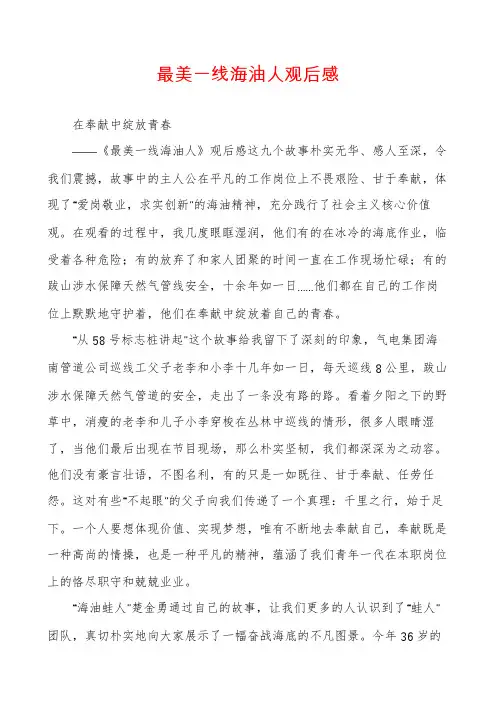 最美一线海油人观后感

在奉献中绽放青春

——《最美一线海油人》观后感这九个故事朴实无华、感人至深，令我们震撼，故事中的主人公在平凡的工作岗位上不畏艰险、甘于奉献，体现了"爱岗敬业，求实创新"的海油精神，充分践行了社会主义核心价值观。在观看的过程中，我几度眼眶湿润，他们有的在冰冷的海底作业，临受着各种危险；有的放弃了和家人团聚的时间一直在工作现场忙碌；有的跋山涉水保障天然气管线安全，十余年如一日……他们都在自己的工作岗位上默默地守护着，他们在奉献中绽放着自己的青春。

"从58号标志桩讲起"这个故事给我留下了深刻的印象，气电集团海南管道公司巡线工父子老李和小李十几年如一日，每天巡线8公里，跋山涉水保障天然气管道的安全，走出了一条没有路的路。看着夕阳之下的野草中，消瘦的老李和儿子小李穿梭在丛林中巡线的情形，很多人眼睛湿了，当他们最后出现在节目现场，那么朴实坚韧，我们都深深为之动容。他们没有豪言壮语，不图名利，有的只是一如既往、甘于奉献、任劳任怨。这对有些"不起眼"的父子向我们传递了一个真理：千里之行，始于足下。一个人要想体现价值、实现梦想，唯有不断地去奉献自己，奉献既是一种高尚的情操，也是一种平凡的精神，蕴涵了我们青年一代在本职岗位上的恪尽职守和兢兢业业。

"海油蛙人"楚金勇通过自己的故事，让我们更多的人认识到了"蛙人"团队，真切朴实地向大家展示了一幅奋战海底的不凡图景。今年36岁的